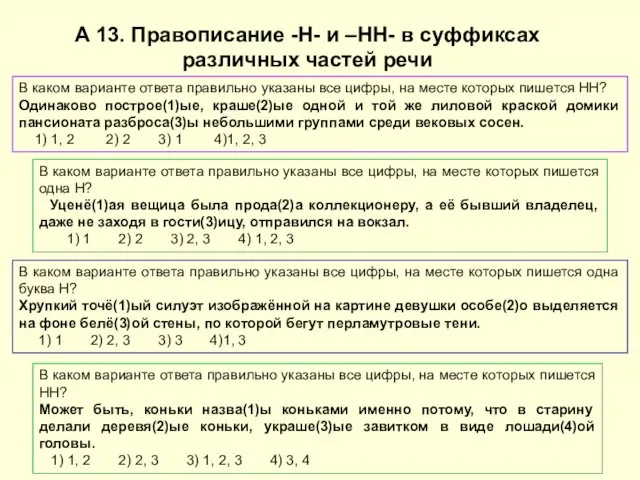 А 13. Правописание -Н- и –НН- в суффиксах различных частей речи

В каком варианте ответа правильно указаны все цифры, на месте которых пишется НН?
Одинаково построе(1)ые, краше(2)ые одной и той же лиловой краской домики пансионата разброса(3)ы небольшими группами среди вековых сосен.
1) 1, 2 2) 2 3) 1 4)1, 2, 3

В каком варианте ответа правильно указаны все цифры, на месте которых пишется одна Н?
Уценё(1)ая вещица была прода(2)а коллекционеру, а её бывший владелец, даже не заходя в гости(3)ицу, отправился на вокзал.
1) 1 2) 2 3) 2, 3 4) 1, 2, 3

В каком варианте ответа правильно указаны все цифры, на месте которых пишется одна буква Н?
Хрупкий точё(1)ый силуэт изображённой на картине девушки особе(2)о выделяется на фоне белё(3)ой стены, по которой бегут перламутровые тени.
1) 1 2) 2, 3 3) 3 4)1, 3

В каком варианте ответа правильно указаны все цифры, на месте которых пишется НН?
Может быть, коньки назва(1)ы коньками именно потому, что в старину делали деревя(2)ые коньки, украше(3)ые завитком в виде лошади(4)ой головы.
1) 1, 2 2) 2, 3 3) 1, 2, 3 4) 3, 4